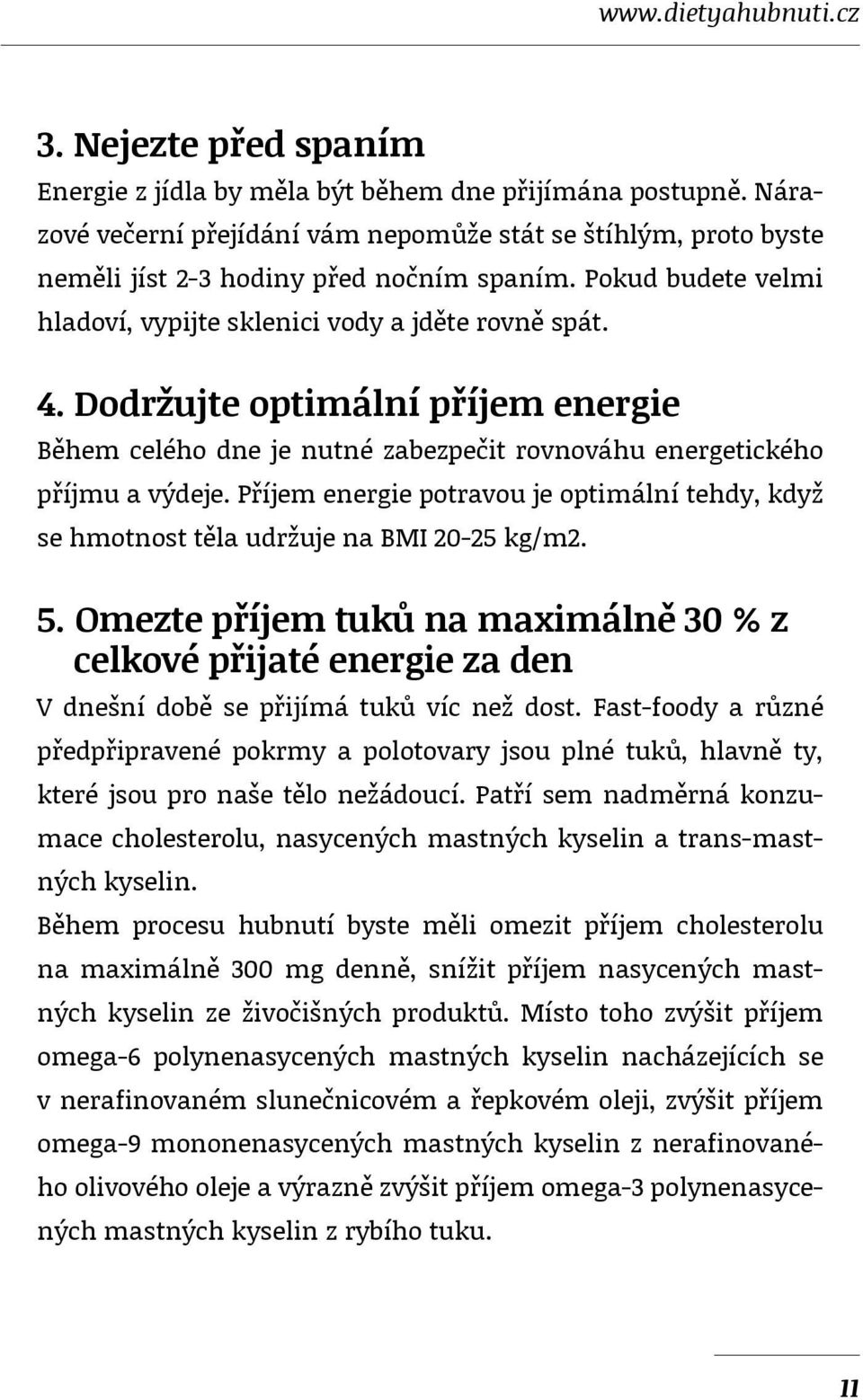 www.dietyahubnuti.cz

3. Nejezte před spaním

Energie z jídla by měla být během dne přijímána postupně. Nárazové večerní přejídání vám nepomůže stát se štíhlým, proto byste neměli jíst 2-3 hodiny před nočním spaním. Pokud budete velmi hladoví, vypijte sklenici vody a jděte rovně spát.

4. Dodržujte optimální příjem energie

Během celého dne je nutné zabezpečit rovnováhu energetického příjmu a výdeje. Příjem energie potravou je optimální tehdy, když se hmotnost těla udržuje na BMI 20-25 kg/m2.

5. Omezte příjem tuků na maximálně 30 % z celkové přijaté energie za den

V dnešní době se přijímá tuků víc než dost. Fast-foody a různé předpřipravené pokrmy a polotovary jsou plné tuků, hlavně ty, které jsou pro naše tělo nežádoucí. Patří sem nadměrná konzumace cholesterolu, nasycených mastných kyselin a trans-mastných kyselin.

Během procesu hubnutí byste měli omezit příjem cholesterolu na maximálně 300 mg denně, snížit příjem nasycených mastných kyselin ze živočišných produktů. Místo toho zvýšit příjem omega-6 polynenasycených mastných kyselin nacházejících se v nerafinovaném slunečnicovém a řepkovém oleji, zvýšit příjem omega-9 mononenasycených mastných kyselin z nerafinovaného olivového oleje a výrazně zvýšit příjem omega-3 polynenasycených mastných kyselin z rybího tuku.

11